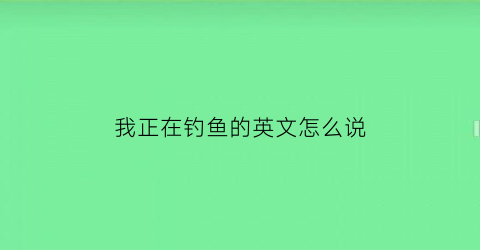 我正在钓鱼的英文怎么说